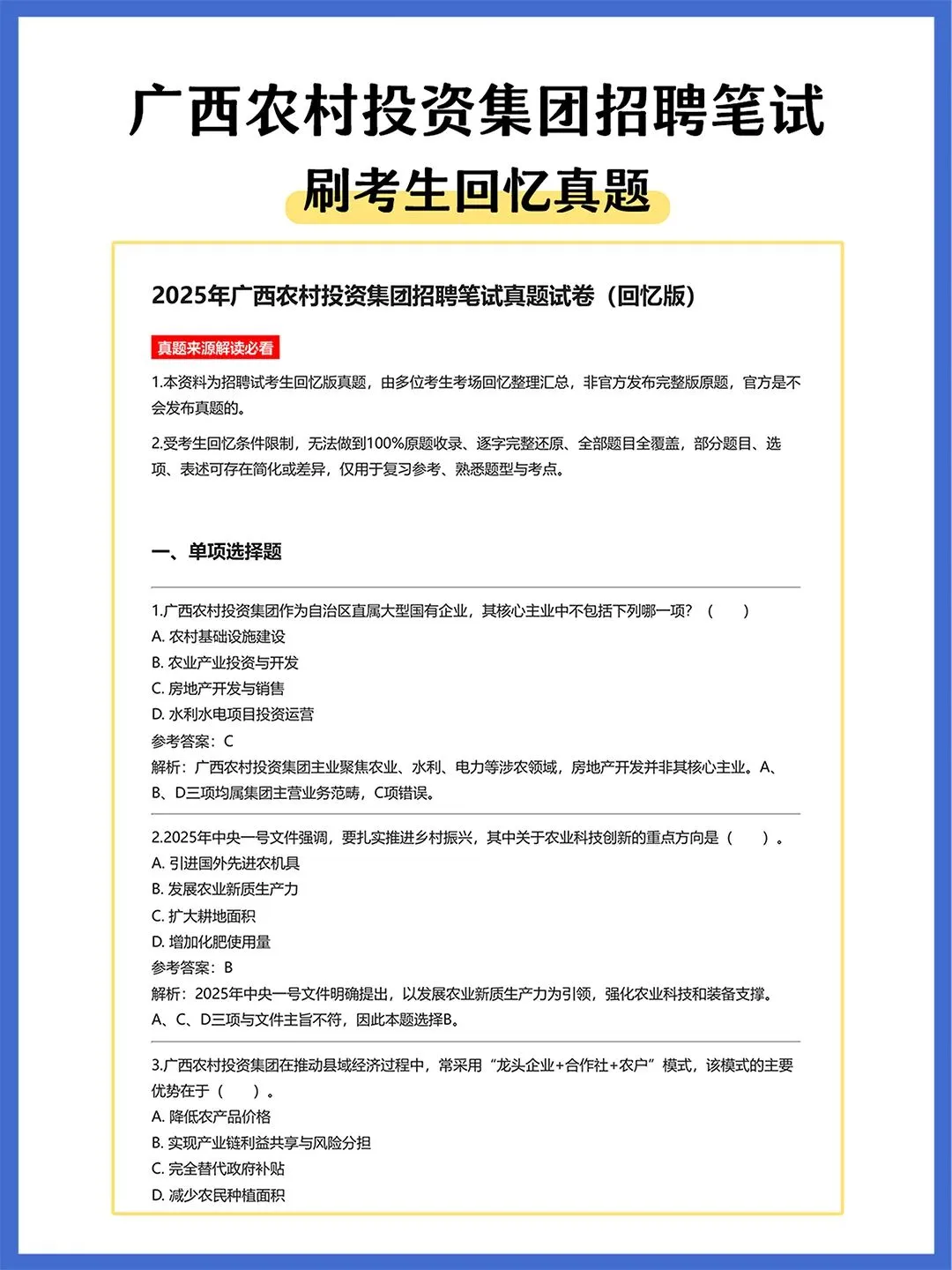 广西农村投资集团招聘笔试

刷考生回忆真题

2025年广西农村投资集团招聘笔试真题试卷（回忆版）

真题来源解读必看

1.本资料为招聘试考生回忆版真题，由多位考生考场回忆整理汇总，非官方发布完整版原题，官方是不会发布真题的。

2.受考生回忆条件限制，无法做到100%原题收录、逐字完整还原、全部题目全覆盖，部分题目、选项、表述可存在简化或差异，仅用于复习参考、熟悉题型与考点。

一、单项选择题

1.广西农村投资集团作为自治区直属大型国有企业，其核心主业中不包括下列哪一项？（　　）
A. 农村基础设施建设
B. 农业产业投资与开发
C. 房地产开发与销售
D. 水利水电项目投资运营
参考答案：C
解析：广西农村投资集团主业聚焦农业、水利、电力等涉农领域，房地产开发并非其核心主业。A、B、D三项均属集团主营业务范畴，C项错误。

2.2025年中央一号文件强调，要扎实推进乡村振兴，其中关于农业科技创新的重点方向是（　　）。
A. 引进国外先进农机具
B. 发展农业新质生产力
C. 扩大耕地面积
D. 增加化肥使用量
参考答案：B
解析：2025年中央一号文件明确提出，以发展农业新质生产力为引领，强化农业科技和装备支撑。A、C、D三项与文件主旨不符，因此本题选择B。

3.广西农村投资集团在推动县域经济过程中，常采用“龙头企业+合作社+农户”模式，该模式的主要优势在于（　　）。
A. 降低农产品价格
B. 实现产业链利益共享与风险分担
C. 完全替代政府补贴
D. 减少农民种植面积